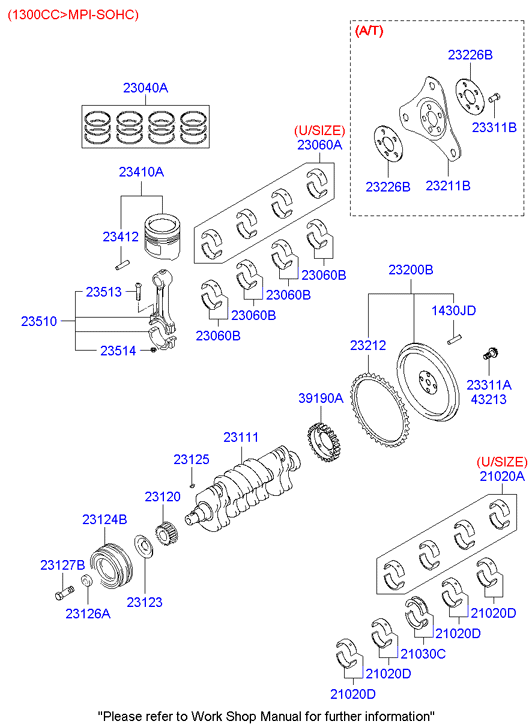 (1300CC>MPI-SOHC)

(A/T)
23226B
23311B
23226B
23211B

23040A

(U/SIZE)
23060A

23410A
23412
23513
23510
23514

23060B
23060B
23060B
23060B

23200B
1430JD
23212
23311A
43213

39190A
23111
23125
23120
23124B
23127B
23126A
23123

(U/SIZE)
21020A
21020D
21020D
21030C
21020D
21020D

"Please refer to Work Shop Manual for further information"